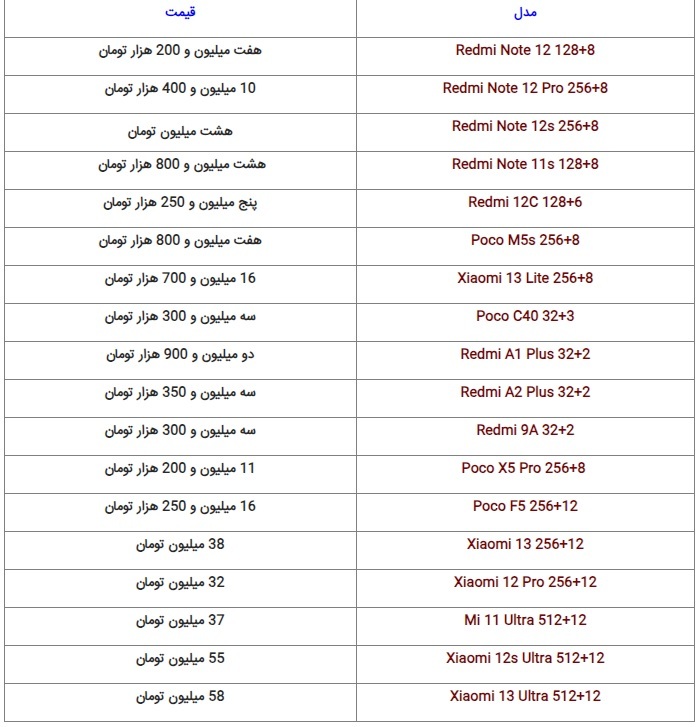 | مدل | قیمت |
|---|---|
| Redmi Note 12 128+8 | هفت میلیون و 200 هزار تومان |
| Redmi Note 12 Pro 256+8 | 10 میلیون و 400 هزار تومان |
| Redmi Note 12s 256+8 | هشت میلیون تومان |
| Redmi Note 11s 128+8 | هشت میلیون و 800 هزار تومان |
| Redmi 12C 128+6 | پنج میلیون و 250 هزار تومان |
| Poco M5s 256+8 | هفت میلیون و 800 هزار تومان |
| Xiaomi 13 Lite 256+8 | 16 میلیون و 700 هزار تومان |
| Poco C40 32+3 | سه میلیون و 300 هزار تومان |
| Redmi A1 Plus 32+2 | دو میلیون و 900 هزار تومان |
| Redmi A2 Plus 32+2 | سه میلیون و 350 هزار تومان |
| Redmi 9A 32+2 | سه میلیون و 300 هزار تومان |
| Poco X5 Pro 256+8 | 11 میلیون و 200 هزار تومان |
| Poco F5 256+12 | 16 میلیون و 250 هزار تومان |
| Xiaomi 13 256+12 | 38 میلیون تومان |
| Xiaomi 12 Pro 256+12 | 32 میلیون تومان |
| Mi 11 Ultra 512+12 | 37 میلیون تومان |
| Xiaomi 12s Ultra 512+12 | 55 میلیون تومان |
| Xiaomi 13 Ultra 512+12 | 58 میلیون تومان |